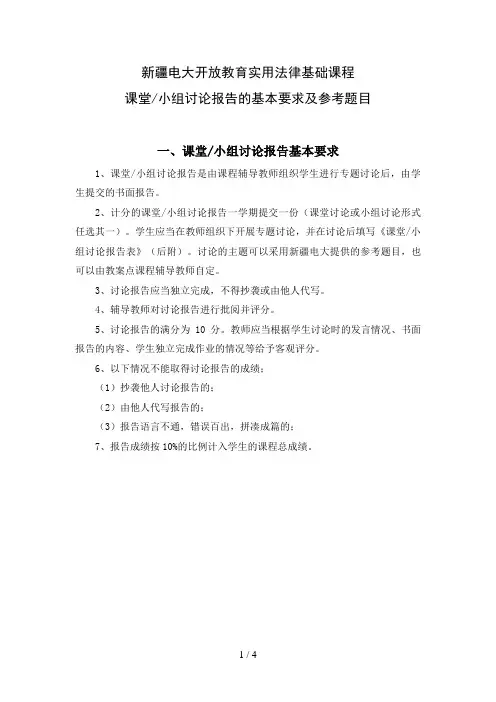 新疆电大开放教育实用法律基础课程
课堂/小组讨论报告的基本要求及参考题目

一、课堂/小组讨论报告基本要求

1、课堂/小组讨论报告是由课程辅导教师组织学生进行专题讨论后，由学生提交的书面报告。

2、计分的课堂/小组讨论报告一学期提交一份（课堂讨论或小组讨论形式任选其一）。学生应当在教师组织下开展专题讨论，并在讨论后填写《课堂/小组讨论报告表》（后附）。讨论的主题可以采用新疆电大提供的参考题目，也可以由教案点课程辅导教师自定。

3、讨论报告应当独立完成，不得抄袭或由他人代写。

4、辅导教师对讨论报告进行批阅并评分。

5、讨论报告的满分为 10 分。教师应当根据学生讨论时的发言情况、书面报告的内容、学生独立完成作业的情况等给予客观评分。

6、以下情况不能取得讨论报告的成绩：

（1）抄袭他人讨论报告的；

（2）由他人代写报告的；

（3）报告语言不通，错误百出，拼凑成篇的；

7、报告成绩按 10%的比例计入学生的课程总成绩。

1 / 4